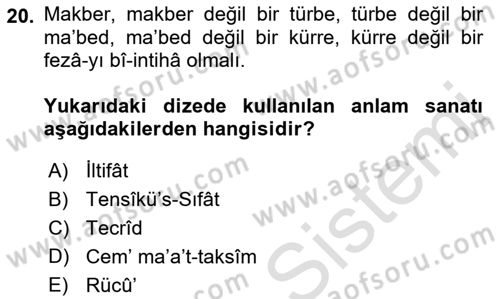 20. Makber, makber değil bir türbe, türbe değil bir ma'bed, ma'bed değil bir kürre, kürre değil bir fezâ-yı bî-intihâ olmalı.

Yukarıdaki dizede kullanılan anlam sanatı aşağıdakilerden hangisidir?

A) İltifât
B) Tensîkü's-Sıfât
C) Tecrîd
D) Cem' ma'a't-taksîm
E) Rücû'

www.aofsoru.com
www.aofsoru.com
www.aofsoru.com
www.aofsoru.com
www.aofsoru.com
www.aofsoru.com
Sistemi